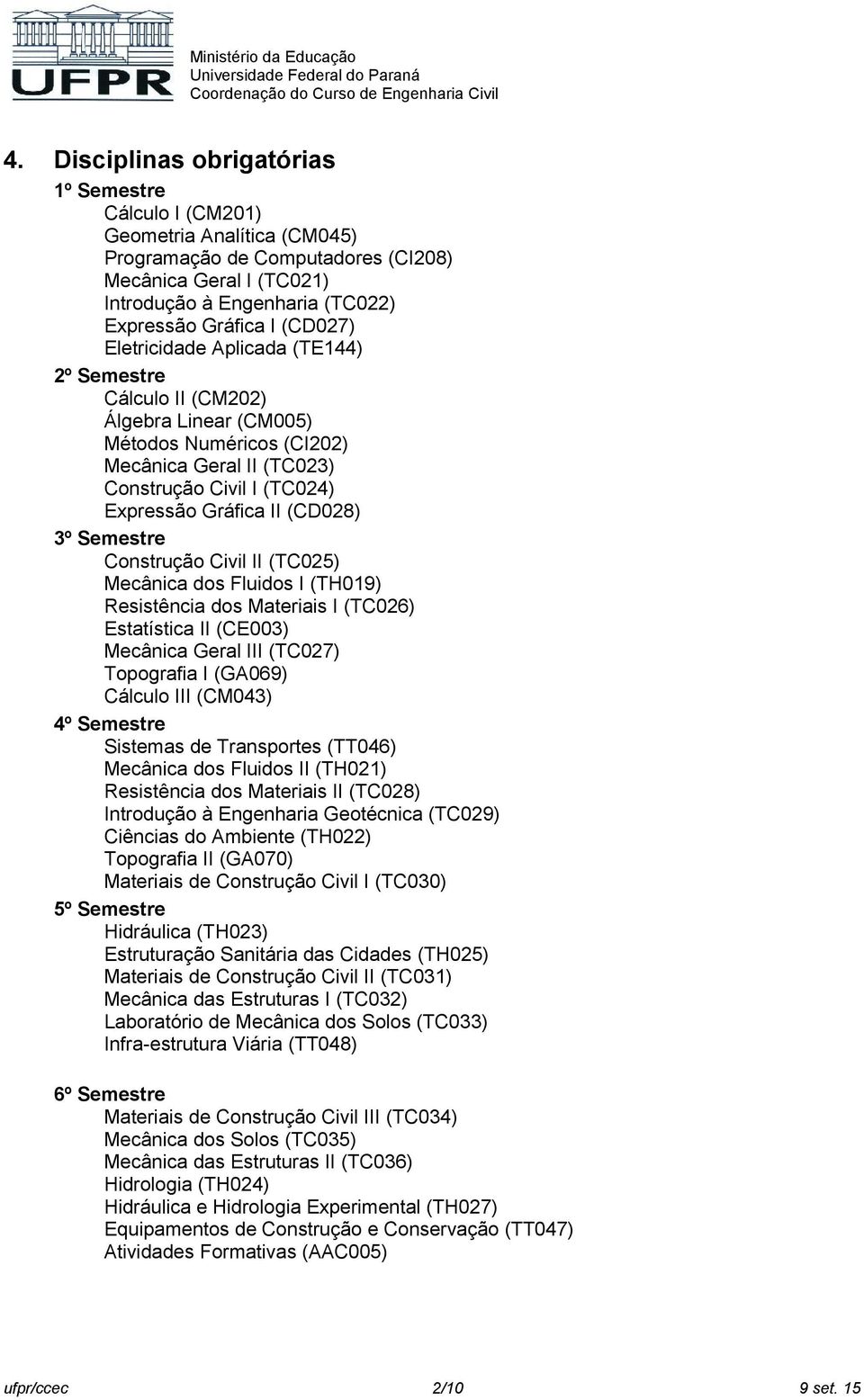 UFPR

Ministério da Educação
Universidade Federal do Paraná
Coordenação do Curso de Engenharia Civil

4. Disciplinas obrigatórias

1º Semestre
Cálculo I (CM201)
Geometria Analítica (CM045)
Programação de Computadores (CI208)
Mecânica Geral I (TC021)
Introdução à Engenharia (TC022)
Expressão Gráfica I (CD027)
Eletricidade Aplicada (TE144)

2º Semestre
Cálculo II (CM202)
Álgebra Linear (CM005)
Métodos Numéricos (CI202)
Mecânica Geral II (TC023)
Construção Civil I (TC024)
Expressão Gráfica II (CD028)

3º Semestre
Construção Civil II (TC025)
Mecânica dos Fluidos I (TH019)
Resistência dos Materiais I (TC026)
Estatística II (CE003)
Mecânica Geral III (TC027)
Topografia I (GA069)
Cálculo III (CM043)

4º Semestre
Sistemas de Transportes (TT046)
Mecânica dos Fluidos II (TH021)
Resistência dos Materiais II (TC028)
Introdução à Engenharia Geotécnica (TC029)
Ciências do Ambiente (TH022)
Topografia II (GA070)
Materiais de Construção Civil I (TC030)

5º Semestre
Hidráulica (TH023)
Estruturação Sanitária das Cidades (TH025)
Materiais de Construção Civil II (TC031)
Mecânica das Estruturas I (TC032)
Laboratório de Mecânica dos Solos (TC033)
Infra-estrutura Viária (TT048)

6º Semestre
Materiais de Construção Civil III (TC034)
Mecânica dos Solos (TC035)
Mecânica das Estruturas II (TC036)
Hidrologia (TH024)
Hidráulica e Hidrologia Experimental (TH027)
Equipamentos de Construção e Conservação (TT047)
Atividades Formativas (AAC005)

ufpr/ccec 2/10 9 set. 15